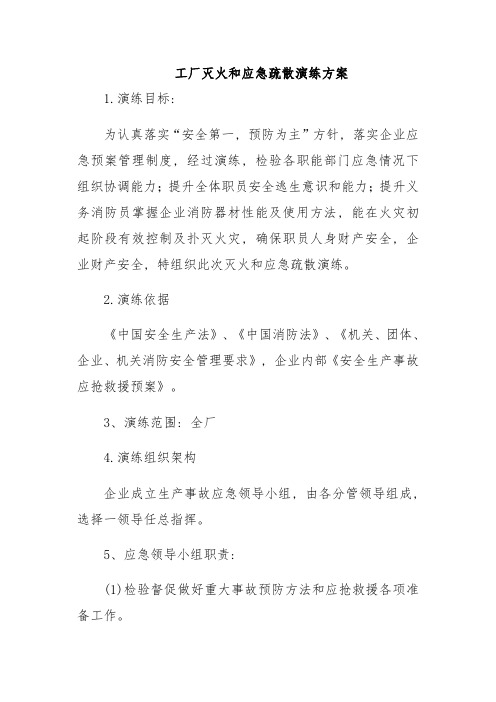 工厂灭火和应急疏散演练方案

1.演练目标:

为认真落实“安全第一，预防为主”方针，落实企业应急预案管理制度，经过演练，检验各职能部门应急情况下组织协调能力；提升全体职员安全逃生意识和能力；提升义务消防员掌握企业消防器材性能及使用方法，能在火灾初起阶段有效控制及扑灭火灾，确保职员人身财产安全，企业财产安全，特组织此次灭火和应急疏散演练。

2.演练依据

《中国安全生产法》、《中国消防法》、《机关、团体、企业、机关消防安全管理要求》，企业内部《安全生产事故应抢救援预案》。

3、演练范围：全厂

4.演练组织架构

企业成立生产事故应急领导小组，由各分管领导组成，选择一领导任总指挥。

5、应急领导小组职责:

(1)检验督促做好重大事故预防方法和应抢救援各项准备工作。